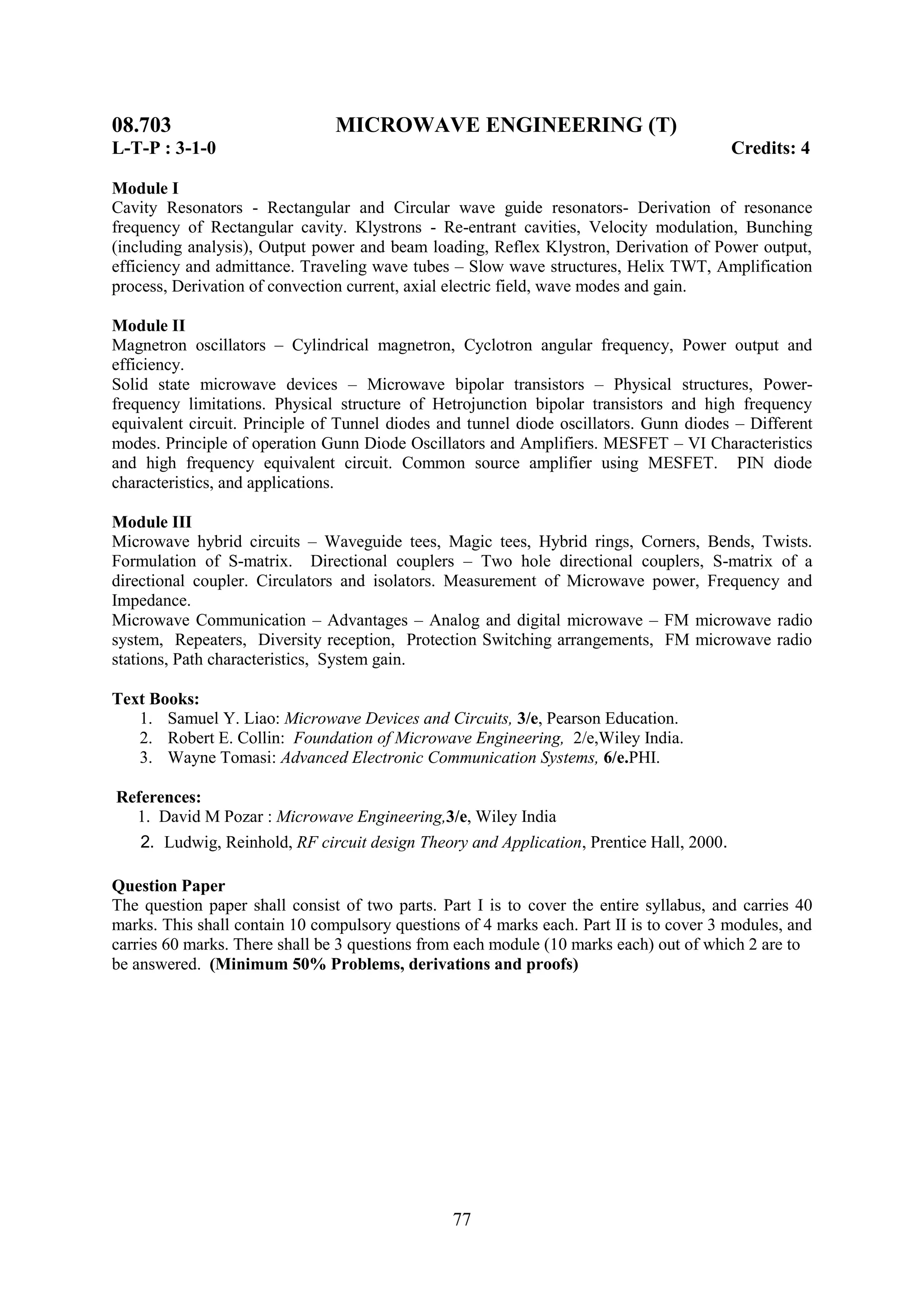 08.703 MICROWAVE ENGINEERING (T)
L-T-P : 3-1-0 Credits: 4

Module I
Cavity Resonators - Rectangular and Circular wave guide resonators- Derivation of resonance frequency of Rectangular cavity. Klystrons - Re-entrant cavities, Velocity modulation, Bunching (including analysis), Output power and beam loading, Reflex Klystron, Derivation of Power output, efficiency and admittance. Traveling wave tubes – Slow wave structures, Helix TWT, Amplification process, Derivation of convection current, axial electric field, wave modes and gain.

Module II
Magnetron oscillators – Cylindrical magnetron, Cyclotron angular frequency, Power output and efficiency.
Solid state microwave devices – Microwave bipolar transistors – Physical structures, Power-frequency limitations. Physical structure of Hetrojunction bipolar transistors and high frequency equivalent circuit. Principle of Tunnel diodes and tunnel diode oscillators. Gunn diodes – Different modes. Principle of operation Gunn Diode Oscillators and Amplifiers. MESFET – VI Characteristics and high frequency equivalent circuit. Common source amplifier using MESFET. PIN diode characteristics, and applications.

Module III
Microwave hybrid circuits – Waveguide tees, Magic tees, Hybrid rings, Corners, Bends, Twists. Formulation of S-matrix. Directional couplers – Two hole directional couplers, S-matrix of a directional coupler. Circulators and isolators. Measurement of Microwave power, Frequency and Impedance.
Microwave Communication – Advantages – Analog and digital microwave – FM microwave radio system, Repeaters, Diversity reception, Protection Switching arrangements, FM microwave radio stations, Path characteristics, System gain.

Text Books:
1. Samuel Y. Liao: Microwave Devices and Circuits, 3/e, Pearson Education.
2. Robert E. Collin: Foundation of Microwave Engineering, 2/e,Wiley India.
3. Wayne Tomasi: Advanced Electronic Communication Systems, 6/e.PHI.

References:
1. David M Pozar : Microwave Engineering,3/e, Wiley India
2. Ludwig, Reinhold, RF circuit design Theory and Application, Prentice Hall, 2000.

Question Paper
The question paper shall consist of two parts. Part I is to cover the entire syllabus, and carries 40 marks. This shall contain 10 compulsory questions of 4 marks each. Part II is to cover 3 modules, and carries 60 marks. There shall be 3 questions from each module (10 marks each) out of which 2 are to be answered. (Minimum 50% Problems, derivations and proofs)

77